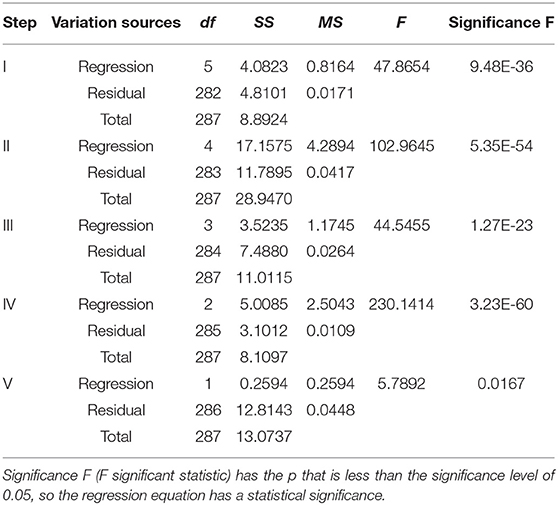 | Step | Variation sources | df | SS | MS | F | Significance F |
|---|---|---|---|---|---|---|
| I | Regression | 5 | 4.0823 | 0.8164 | 47.8654 | 9.48E-36 |
| | Residual | 282 | 4.8101 | 0.0171 | | |
| | Total | 287 | 8.8924 | | | |
| II | Regression | 4 | 17.1575 | 4.2894 | 102.9645 | 5.35E-54 |
| | Residual | 283 | 11.7895 | 0.0417 | | |
| | Total | 287 | 28.9470 | | | |
| III | Regression | 3 | 3.5235 | 1.1745 | 44.5455 | 1.27E-23 |
| | Residual | 284 | 7.4880 | 0.0264 | | |
| | Total | 287 | 11.0115 | | | |
| IV | Regression | 2 | 5.0085 | 2.5043 | 230.1414 | 3.23E-60 |
| | Residual | 285 | 3.1012 | 0.0109 | | |
| | Total | 287 | 8.1097 | | | |
| V | Regression | 1 | 0.2594 | 0.2594 | 5.7892 | 0.0167 |
| | Residual | 286 | 12.8143 | 0.0448 | | |
| | Total | 287 | 13.0737 | | | |

Significance F (F significant statistic) has the p that is less than the significance level of 0.05, so the regression equation has a statistical significance.